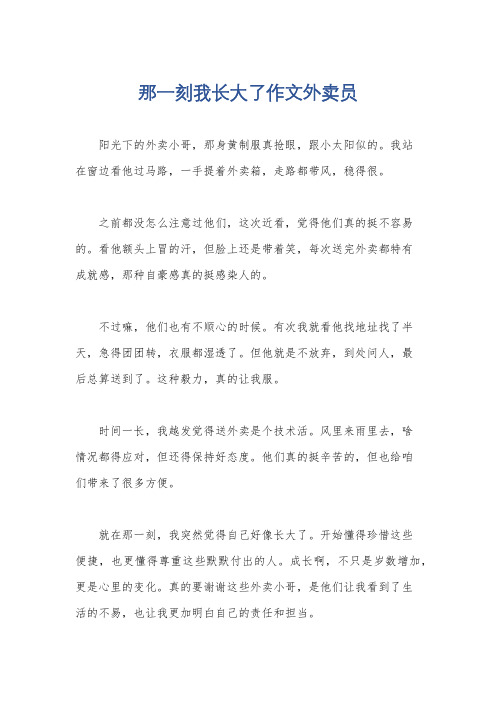 那一刻我长大了作文外卖员

阳光下的外卖小哥，那身黄制服真抢眼，跟小太阳似的。我站在窗边看他过马路，一手提着外卖箱，走路都带风，稳得很。

之前都没怎么注意过他们，这次近看，觉得他们真的挺不容易的。看他额头上冒的汗，但脸上还是带着笑，每次送完外卖都特有成就感，那种自豪感真的挺感染人的。

不过嘛，他们也有不顺心的时候。有次我就看他找地址找了半天，急得团团转，衣服都湿透了。但他就是不放弃，到处问人，最后总算送到了。这种毅力，真的让我服。

时间一长，我越发觉得送外卖是个技术活。风里来雨里去，啥情况都得应对，但还得保持好态度。他们真的挺辛苦的，但也给咱们带来了很多方便。

就在那一刻，我突然觉得自己好像长大了。开始懂得珍惜这些便捷，也更懂得尊重这些默默付出的人。成长啊，不只是岁数增加，更是心里的变化。真的要谢谢这些外卖小哥，是他们让我看到了生活的不易，也让我更加明白自己的责任和担当。